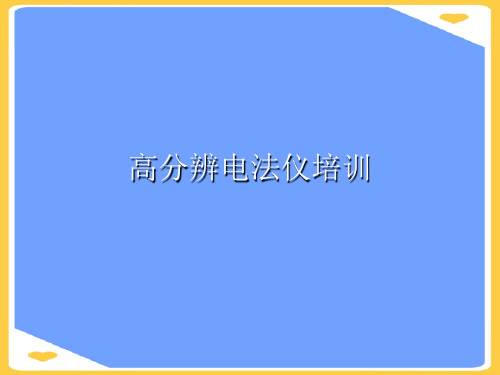 高分辨电法仪培训